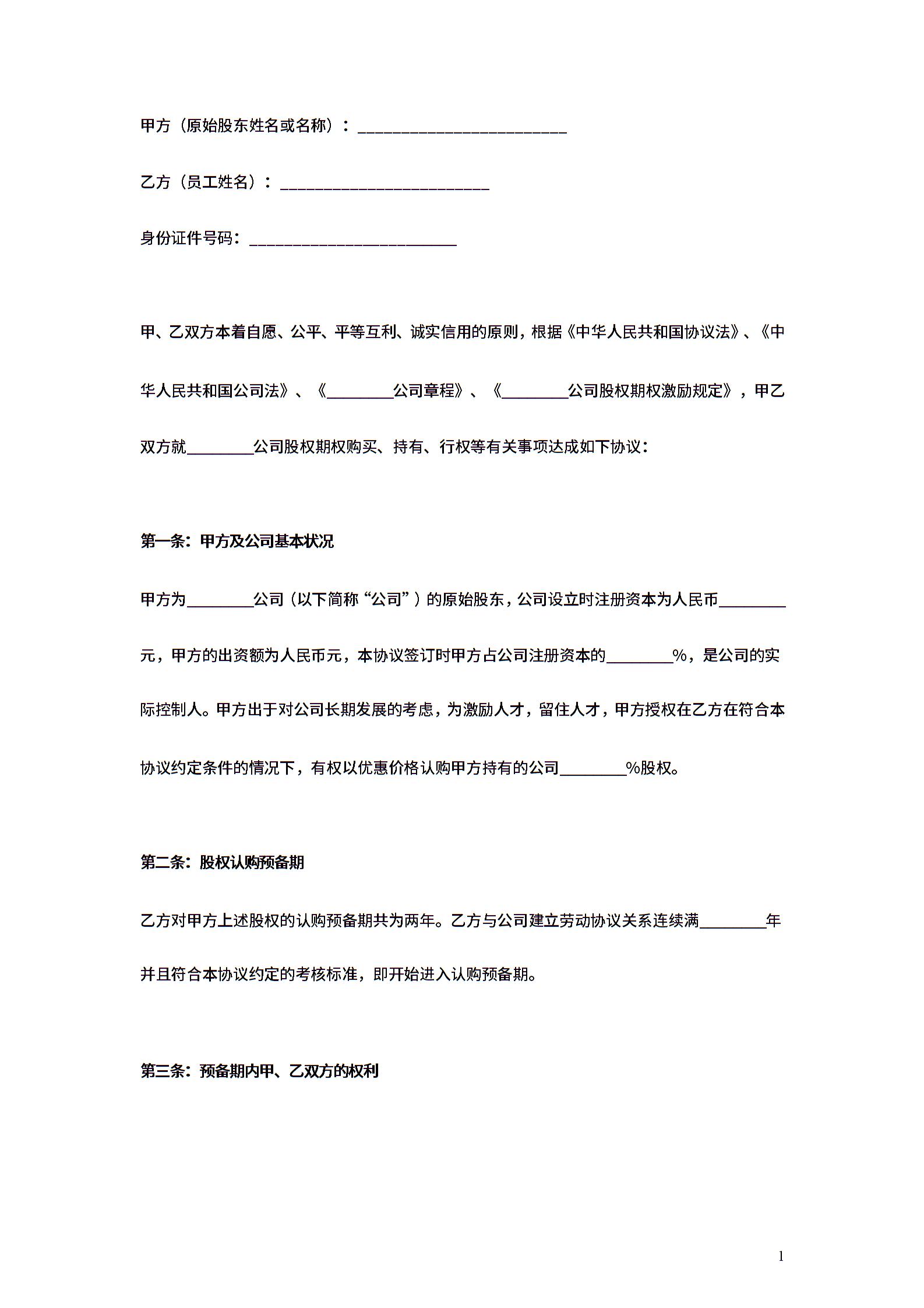 甲方（原始股东姓名或名称）：________________________

乙方（员工姓名）：________________________

身份证件号码：________________________

甲、乙双方本着自愿、公平、平等互利、诚实信用的原则，根据《中华人民共和国协议法》、《中华人民共和国公司法》、《________公司章程》、《________公司股权期权激励规定》，甲乙双方就________公司股权期权购买、持有、行权等有关事项达成如下协议：

第一条：甲方及公司基本状况

甲方为________公司（以下简称“公司”）的原始股东，公司设立时注册资本为人民币________元，甲方的出资额为人民币元，本协议签订时甲方占公司注册资本的________%，是公司的实际控制人。甲方出于对公司长期发展的考虑，为激励人才，留住人才，甲方授权在乙方在符合本协议约定条件的情况下，有权以优惠价格认购甲方持有的公司________%股权。

第二条：股权认购预备期

乙方对甲方上述股权的认购预备期共为两年。乙方与公司建立劳动协议关系连续满________年并且符合本协议约定的考核标准，即开始进入认购预备期。

第三条：预备期内甲、乙双方的权利

1